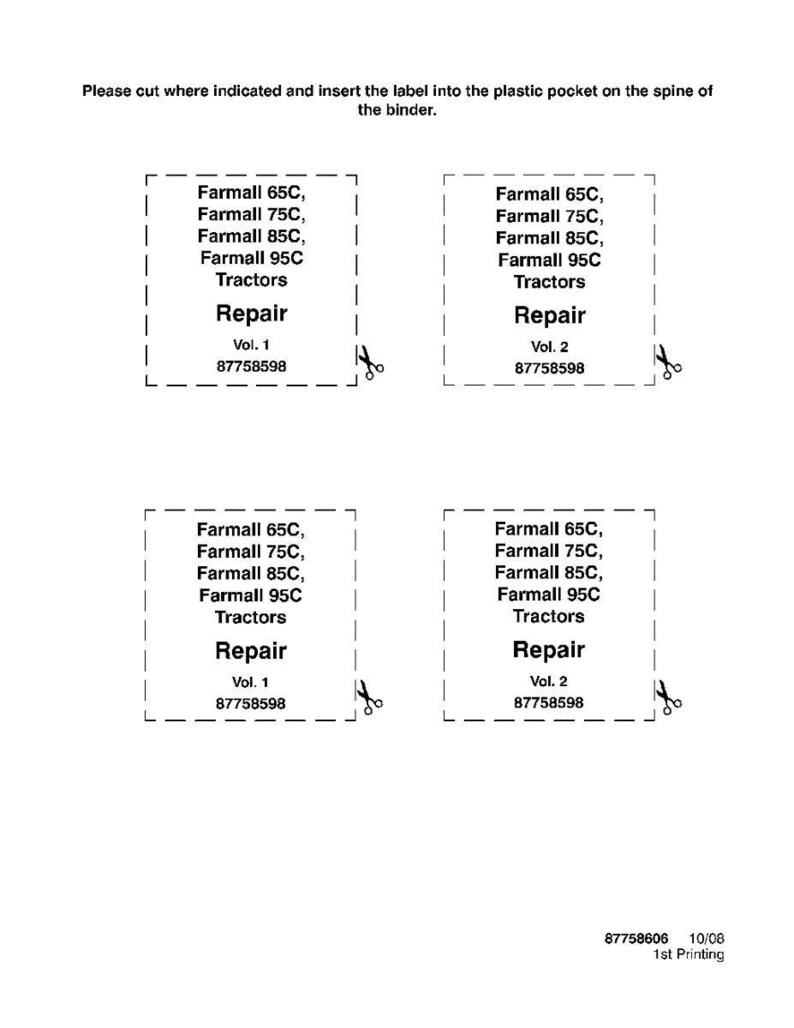 Please cut where indicated and insert the label into the plastic pocket on the spine of the binder.

Farmall 65C,
Farmall 75C,
Farmall 85C,
Farmall 95C
Tractors

Repair

Vol. 1
87758598

Farmall 65C,
Farmall 75C,
Farmall 85C,
Farmall 95C
Tractors

Repair

Vol. 2
87758598

Farmall 65C,
Farmall 75C,
Farmall 85C,
Farmall 95C
Tractors

Repair

Vol. 1
87758598

Farmall 65C,
Farmall 75C,
Farmall 85C,
Farmall 95C
Tractors

Repair

Vol. 2
87758598

87758606 10/08
1st Printing